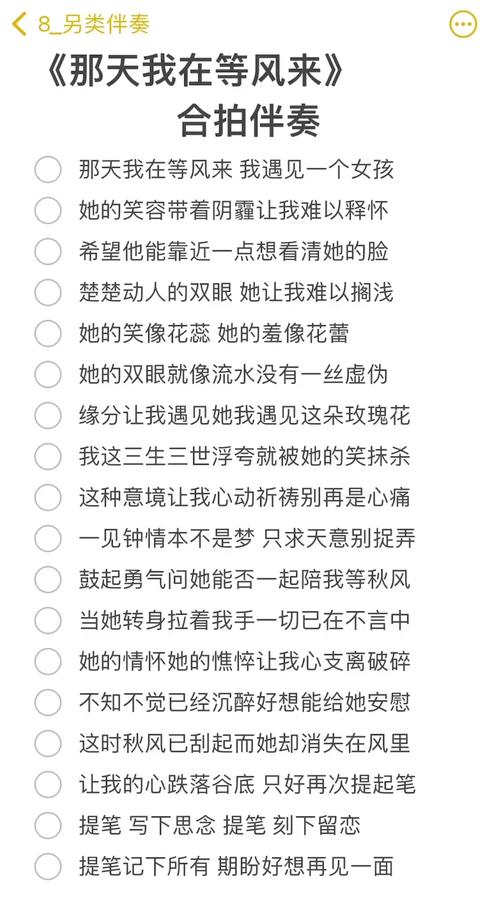 8_另类伴奏

《那天我在等风来》
合拍伴奏

那天我在等风来 我遇见一个女孩
她的笑容带着阴霾让我难以释怀
希望他能靠近一点想看清她的脸
楚楚动人的双眼 她让我难以搁浅
她的笑像花蕊 她的羞像花蕾
她的双眼就像流水没有一丝虚伪
缘分让我遇见她我遇见这朵玫瑰花
我这三生三世浮夸就被她的笑抹杀
这种意境让我心动祈祷别再是心痛
一见钟情本不是梦 只求天意别捉弄
鼓起勇气问她能否一起陪我等秋风
当她转身拉着我手一切已在不言中
她的情怀她的憔悴让我心支离破碎
不知不觉已经沉醉好想能给她安慰
这时秋风已刮起而她却消失在风里
让我的心跌落谷底 只好再次提起笔
提笔 写下思念 提笔 刻下留恋
提笔记下所有 期盼好想再见一面